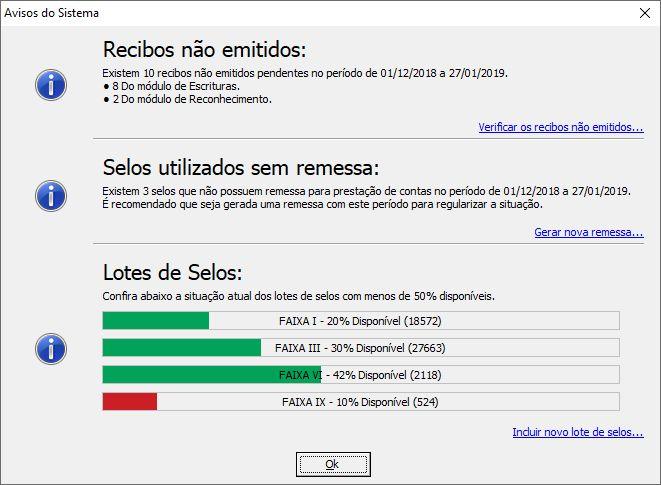 Avisos do Sistema

Recibos não emitidos:

Existem 10 recibos não emitidos pendentes no período de 01/12/2018 a 27/01/2019.
● 8 Do módulo de Escrituras.
● 2 Do módulo de Reconhecimento.

Verificar os recibos não emitidos...

Selos utilizados sem remessa:

Existem 3 selos que não possuem remessa para prestação de contas no período de 01/12/2018 a 27/01/2019.
É recomendado que seja gerada uma remessa com este período para regularizar a situação.

Gerar nova remessa...

Lotes de Selos:

Confira abaixo a situação atual dos lotes de selos com menos de 50% disponíveis.

FAIXA I - 20% Disponível (18572)

FAIXA III - 30% Disponível (27663)

FAIXA VI - 42% Disponível (2118)

FAIXA IX - 10% Disponível (524)

Incluir novo lote de selos...

Ok